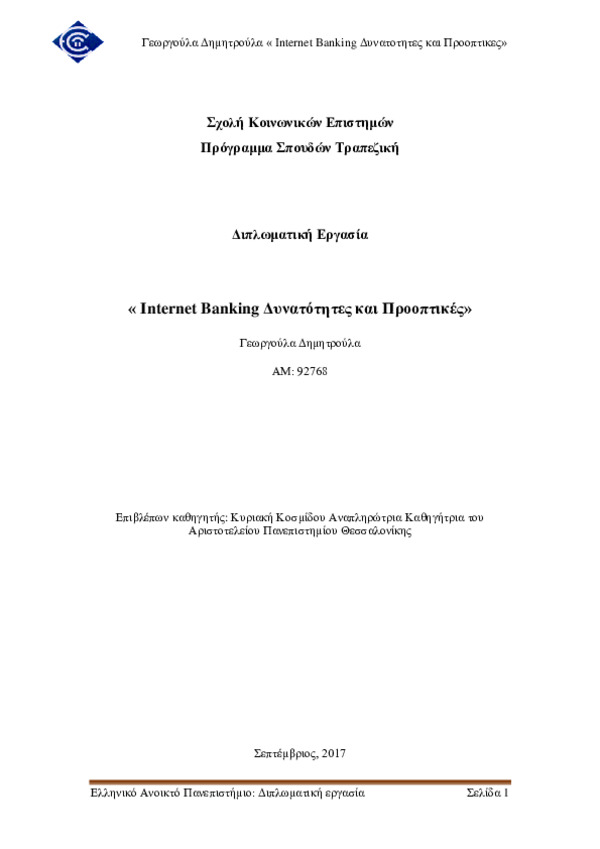 Γεωργούλα Δημητρούλα « Internet Banking Δυνατοτητες και Προοπτικες»

Σχολή Κοινωνικών Επιστημών
Πρόγραμμα Σπουδών Τραπεζική

Διπλωματική Εργασία

« Internet Banking Δυνατότητες και Προοπτικές»

Γεωργούλα Δημητρούλα

ΑΜ: 92768

Επιβλέπων καθηγητής: Κυριακή Κοσμίδου Αναπληρώτρια Καθηγήτρια του Αριστοτελείου Πανεπιστημίου Θεσσαλονίκης

Σεπτέμβριος, 2017

Ελληνικό Ανοικτό Πανεπιστήμιο: Διπλωματική εργασία

Σελίδα 1